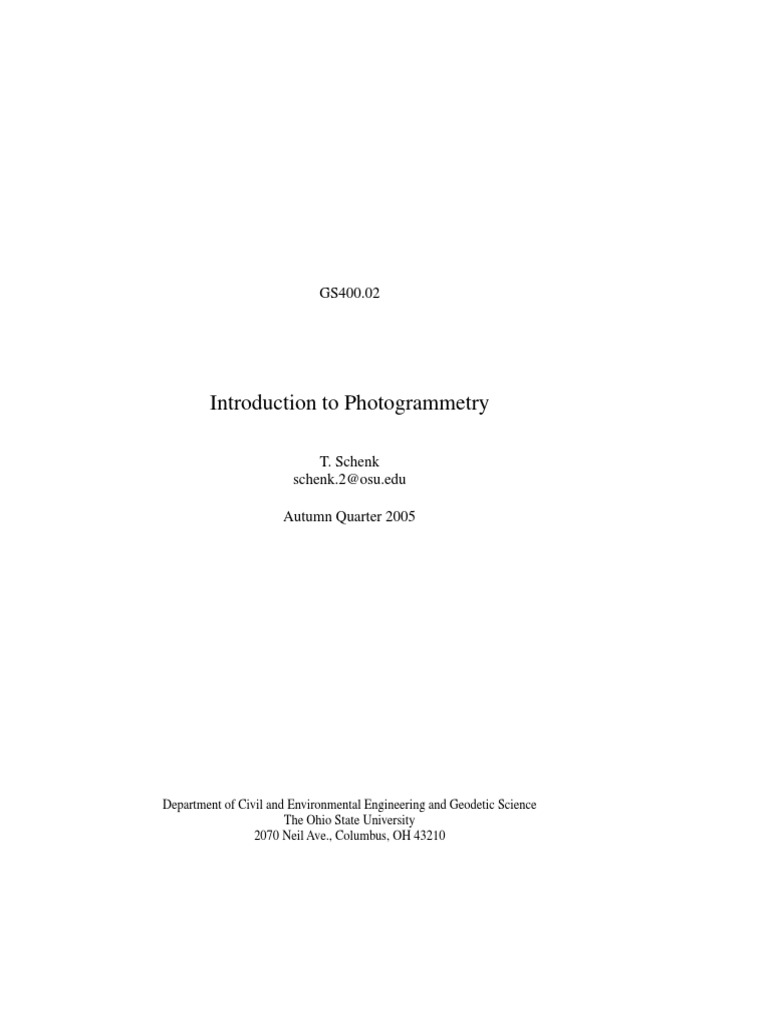 GS400.02

Introduction to Photogrammetry

T. Schenk
schenk.2@osu.edu

Autumn Quarter 2005

Department of Civil and Environmental Engineering and Geodetic Science
The Ohio State University
2070 Neil Ave., Columbus, OH 43210